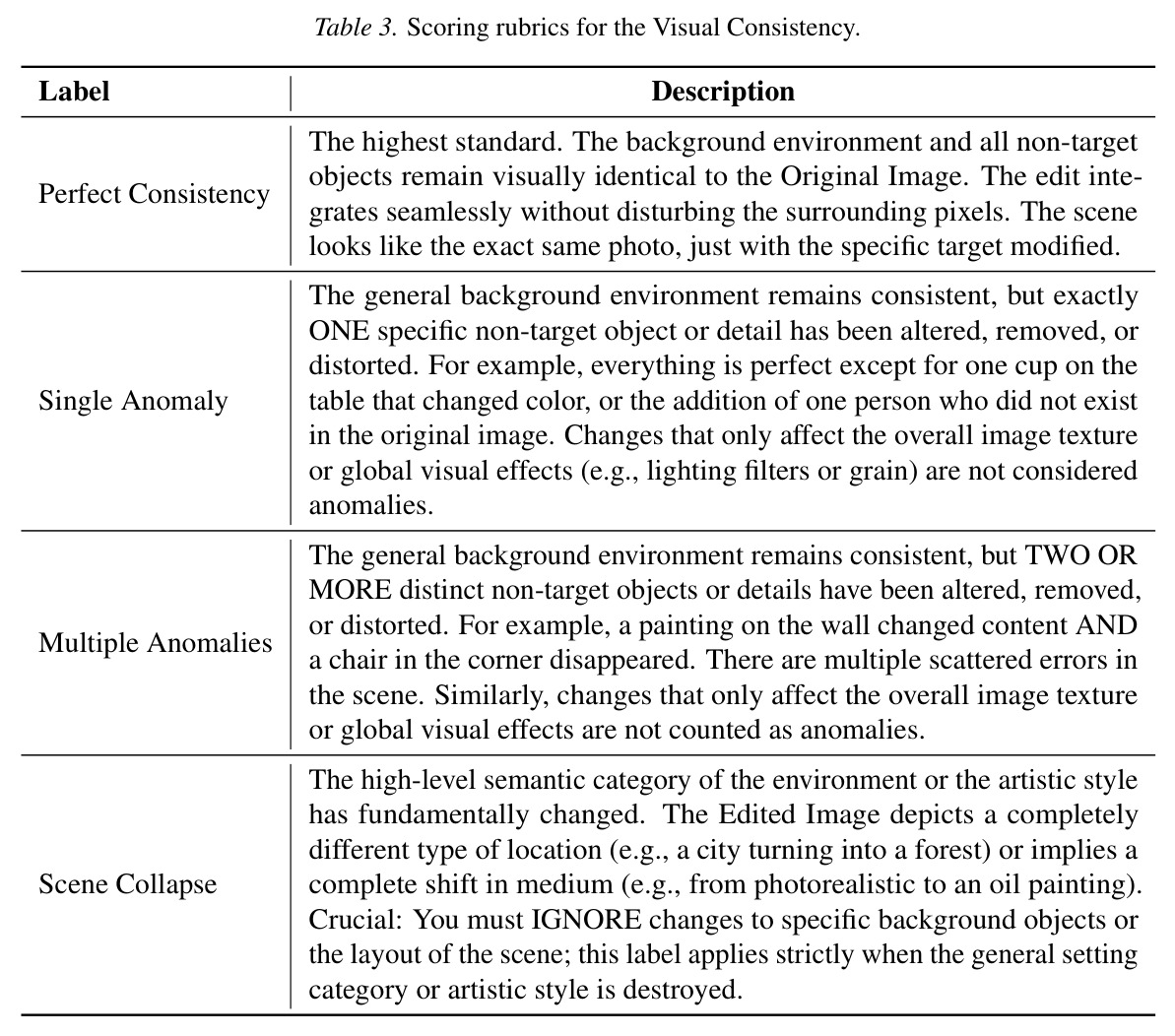 Table 3. Scoring rubrics for the Visual Consistency.

| Label | Description |
|---|---|
| Perfect Consistency | The highest standard. The background environment and all non-target objects remain visually identical to the Original Image. The edit integrates seamlessly without disturbing the surrounding pixels. The scene looks like the exact same photo, just with the specific target modified. |
| Single Anomaly | The general background environment remains consistent, but exactly ONE specific non-target object or detail has been altered, removed, or distorted. For example, everything is perfect except for one cup on the table that changed color, or the addition of one person who did not exist in the original image. Changes that only affect the overall image texture or global visual effects (e.g., lighting filters or grain) are not considered anomalies. |
| Multiple Anomalies | The general background environment remains consistent, but TWO OR MORE distinct non-target objects or details have been altered, removed, or distorted. For example, a painting on the wall changed content AND a chair in the corner disappeared. There are multiple scattered errors in the scene. Similarly, changes that only affect the overall image texture or global visual effects are not counted as anomalies. |
| Scene Collapse | The high-level semantic category of the environment or the artistic style has fundamentally changed. The Edited Image depicts a completely different type of location (e.g., a city turning into a forest) or implies a complete shift in medium (e.g., from photorealistic to an oil painting). Crucial: You must IGNORE changes to specific background objects or the layout of the scene; this label applies strictly when the general setting category or artistic style is destroyed. |